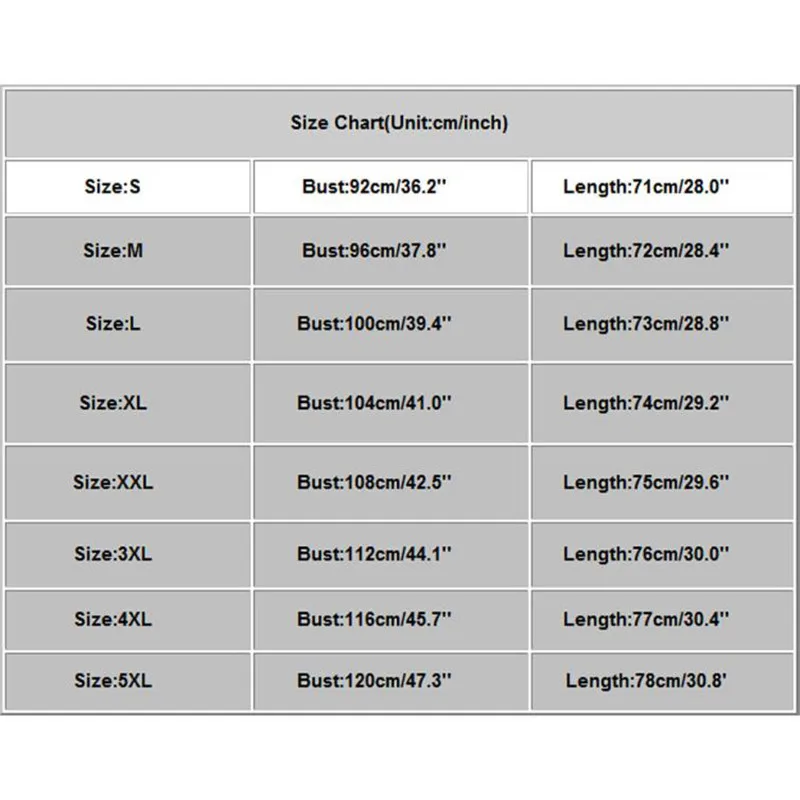 | Size Chart(Unit:cm/inch) | | |
|---|---|---|
| Size:S | Bust:92cm/36.2'' | Length:71cm/28.0'' |
| Size:M | Bust:96cm/37.8'' | Length:72cm/28.4'' |
| Size:L | Bust:100cm/39.4'' | Length:73cm/28.8'' |
| Size:XL | Bust:104cm/41.0'' | Length:74cm/29.2'' |
| Size:XXL | Bust:108cm/42.5'' | Length:75cm/29.6'' |
| Size:3XL | Bust:112cm/44.1'' | Length:76cm/30.0'' |
| Size:4XL | Bust:116cm/45.7'' | Length:77cm/30.4'' |
| Size:5XL | Bust:120cm/47.3'' | Length:78cm/30.8' |